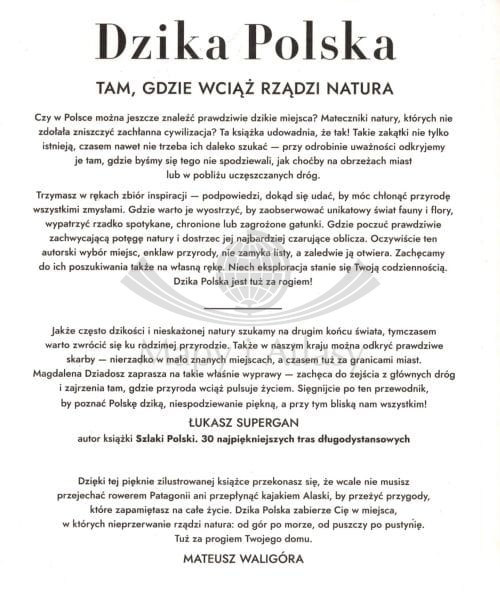 Dzika Polska

TAM, GDZIE WCIĄŻ RZĄDZI NATURA

Czy w Polsce można jeszcze znaleźć prawdziwie dzikie miejsca? Mateczniki natury, których nie zdołała zniszczyć zachłanna cywilizacja? Ta książka udowadnia, że tak! Takie zakątki nie tylko istnieją, czasem nawet nie trzeba ich daleko szukać — przy odrobinie uważności odkryjemy je tam, gdzie byśmy się tego nie spodziewali, jak choćby na obrzeżach miast lub w pobliżu uczęszczanych dróg.

Trzymasz w rękach zbiór inspiracji — podpowiedzi, dokąd się udać, by móc chłonąć przyrodę wszystkimi zmysłami. Gdzie warto je wyostrzyć, by zaobserwować unikatowy świat fauny i flory, wypatrzyć rzadko spotykane, chronione lub zagrożone gatunki. Gdzie poczuć prawdziwie zachwycającą potęgę natury i dostrzec jej najbardziej czarujące oblicza. Oczywiście ten autorski wybór miejsc, enklaw przyrody, nie zamyka listy, a zaledwie ją otwiera. Zachęcamy do ich poszukiwania także na własną rękę. Niech eksploracja stanie się Twoją codziennością. Dzika Polska jest tuż za rogiem!

Jakże często dzikości i nieskażonej natury szukamy na drugim końcu świata, tymczasem warto zwrócić się ku rodzimej przyrodzie. Także w naszym kraju można odkryć prawdziwe skarby — nierzadko w mało znanych miejscach, a czasem tuż za granicami miast. Magdalena Dziadosz zaprasza na takie właśnie wyprawy — zachęca do zejścia z głównych dróg i zajrzenia tam, gdzie przyroda wciąż pulsuje życiem. Sięgnijcie po ten przewodnik, by poznać Polskę dziką, niespodziewanie piękną, a przy tym bliską nam wszystkim!

ŁUKASZ SUPERGAN
autor książki Szlaki Polski. 30 najpiękniejszych tras długodystansowych

Dzięki tej pięknie zilustrowanej książce przekonasz się, że wcale nie musisz przejechać rowerem Patagonii ani przepłynąć kajakiem Alaski, by przeżyć przygody, które zapamiętasz na całe życie. Dzika Polska zabierze Cię w miejsca, w których nieprzerwanie rządzi natura: od gór po morze, od puszczy po pustynię. Tuż za progiem Twojego domu.

MATEUSZ WALIGÓRA